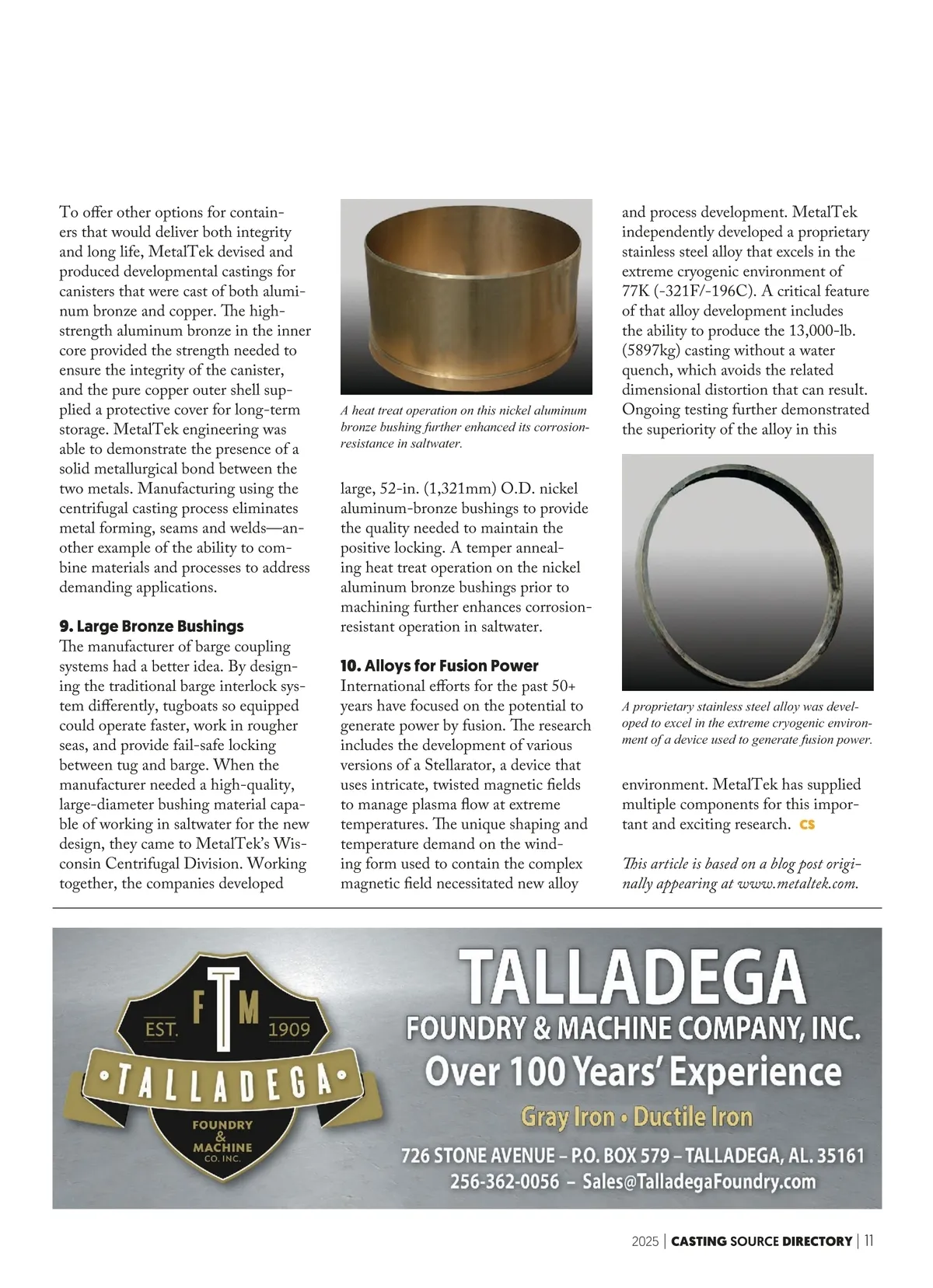 To offer other options for containers that would deliver both integrity and long life, MetalTek devised and produced developmental castings for canisters that were cast of both aluminum bronze and copper. The high-strength aluminum bronze in the inner core provided the strength needed to ensure the integrity of the canister, and the pure copper outer shell supplied a protective cover for long-term storage. MetalTek engineering was able to demonstrate the presence of a solid metallurgical bond between the two metals. Manufacturing using the centrifugal casting process eliminates metal forming, seams and welds—another example of the ability to combine materials and processes to address demanding applications.

9. Large Bronze Bushings
The manufacturer of barge coupling systems had a better idea. By designing the traditional barge interlock system differently, tugboats so equipped could operate faster, work in rougher seas, and provide fail-safe locking between tug and barge. When the manufacturer needed a high-quality, large-diameter bushing material capable of working in saltwater for the new design, they came to MetalTek's Wisconsin Centrifugal Division. Working together, the companies developed

A heat treat operation on this nickel aluminum bronze bushing further enhanced its corrosion-resistance in saltwater.

large, 52-in. (1,321mm) O.D. nickel aluminum-bronze bushings to provide the quality needed to maintain the positive locking. A temper annealing heat treat operation on the nickel aluminum bronze bushings prior to machining further enhances corrosion-resistant operation in saltwater.

10. Alloys for Fusion Power
International efforts for the past 50+ years have focused on the potential to generate power by fusion. The research includes the development of various versions of a Stellarator, a device that uses intricate, twisted magnetic fields to manage plasma flow at extreme temperatures. The unique shaping and temperature demand on the winding form used to contain the complex magnetic field necessitated new alloy

and process development. MetalTek independently developed a proprietary stainless steel alloy that excels in the extreme cryogenic environment of 77K (-321F/-196C). A critical feature of that alloy development includes the ability to produce the 13,000-lb. (5897kg) casting without a water quench, which avoids the related dimensional distortion that can result. Ongoing testing further demonstrated the superiority of the alloy in this

A proprietary stainless steel alloy was developed to excel in the extreme cryogenic environment of a device used to generate fusion power.

environment. MetalTek has supplied multiple components for this important and exciting research. CS

This article is based on a blog post originally appearing at www.metaltek.com.

FTM EST. 1909 TALLADEGA FOUNDRY & MACHINE CO. INC.

TALLADEGA
FOUNDRY & MACHINE COMPANY, INC.
Over 100 Years' Experience
Gray Iron • Ductile Iron
726 STONE AVENUE – P.O. BOX 579 – TALLADEGA, AL. 35161
256-362-0056 – Sales@TalladegaFoundry.com

2025 | CASTING SOURCE DIRECTORY | 11